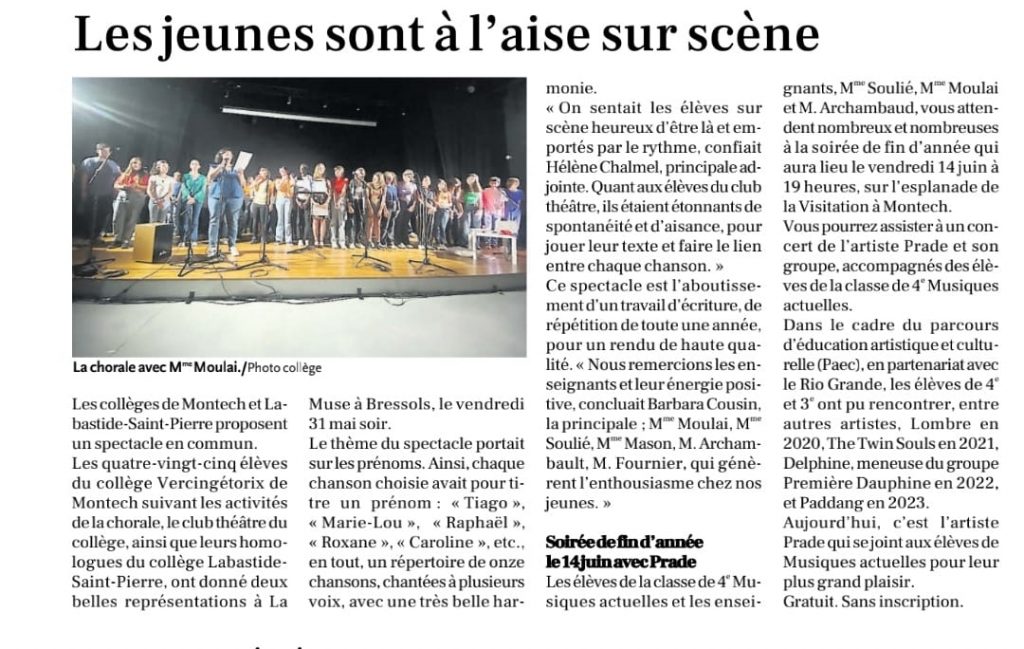 Les jeunes sont à l'aise sur scène

La chorale avec M$^{me}$ Moulai./Photo collège

Les collèges de Montech et Labastide-Saint-Pierre proposent un spectacle en commun.
Les quatre-vingt-cinq élèves du collège Vercingétorix de Montech suivant les activités de la chorale, le club théâtre du collège, ainsi que leurs homologues du collège Labastide-Saint-Pierre, ont donné deux belles représentations à La Muse à Bressols, le vendredi 31 mai soir.
Le thème du spectacle portait sur les prénoms. Ainsi, chaque chanson choisie avait pour titre un prénom : « Tiago », « Marie-Lou », « Raphaël », « Roxane », « Caroline », etc., en tout, un répertoire de onze chansons, chantées à plusieurs voix, avec une très belle harmonie.
« On sentait les élèves sur scène heureux d'être là et emportés par le rythme, confiait Hélène Chalmel, principale adjointe. Quant aux élèves du club théâtre, ils étaient étonnants de spontanéité et d'aisance, pour jouer leur texte et faire le lien entre chaque chanson. »
Ce spectacle est l'aboutissement d'un travail d'écriture, de répétition de toute une année, pour un rendu de haute qualité. « Nous remercions les enseignants et leur énergie positive, concluait Barbara Cousin, la principale ; M$^{me}$ Moulai, M$^{me}$ Soulié, M$^{me}$ Mason, M. Archambault, M. Fournier, qui génèrent l'enthousiasme chez nos jeunes. »

Soirée de fin d'année le 14 juin avec Prade
Les élèves de la classe de 4$^{e}$ Musiques actuelles et les enseignants, M$^{me}$ Soulié, M$^{me}$ Moulai et M. Archambaud, vous attendent nombreux et nombreuses à la soirée de fin d'année qui aura lieu le vendredi 14 juin à 19 heures, sur l'esplanade de la Visitation à Montech.
Vous pourrez assister à un concert de l'artiste Prade et son groupe, accompagnés des élèves de la classe de 4$^{e}$ Musiques actuelles.
Dans le cadre du parcours d'éducation artistique et culturelle (Paec), en partenariat avec le Rio Grande, les élèves de 4$^{e}$ et 3$^{e}$ ont pu rencontrer, entre autres artistes, Lombre en 2020, The Twin Souls en 2021, Delphine, meneuse du groupe Première Dauphine en 2022, et Paddang en 2023.
Aujourd'hui, c'est l'artiste Prade qui se joint aux élèves de Musiques actuelles pour leur plus grand plaisir.
Gratuit. Sans inscription.